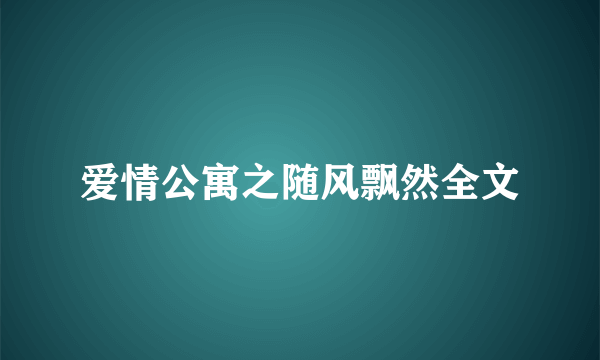 爱情公寓之随风飘然全文